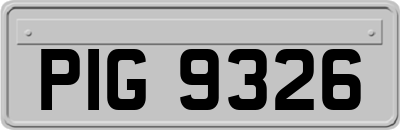 PIG 9326